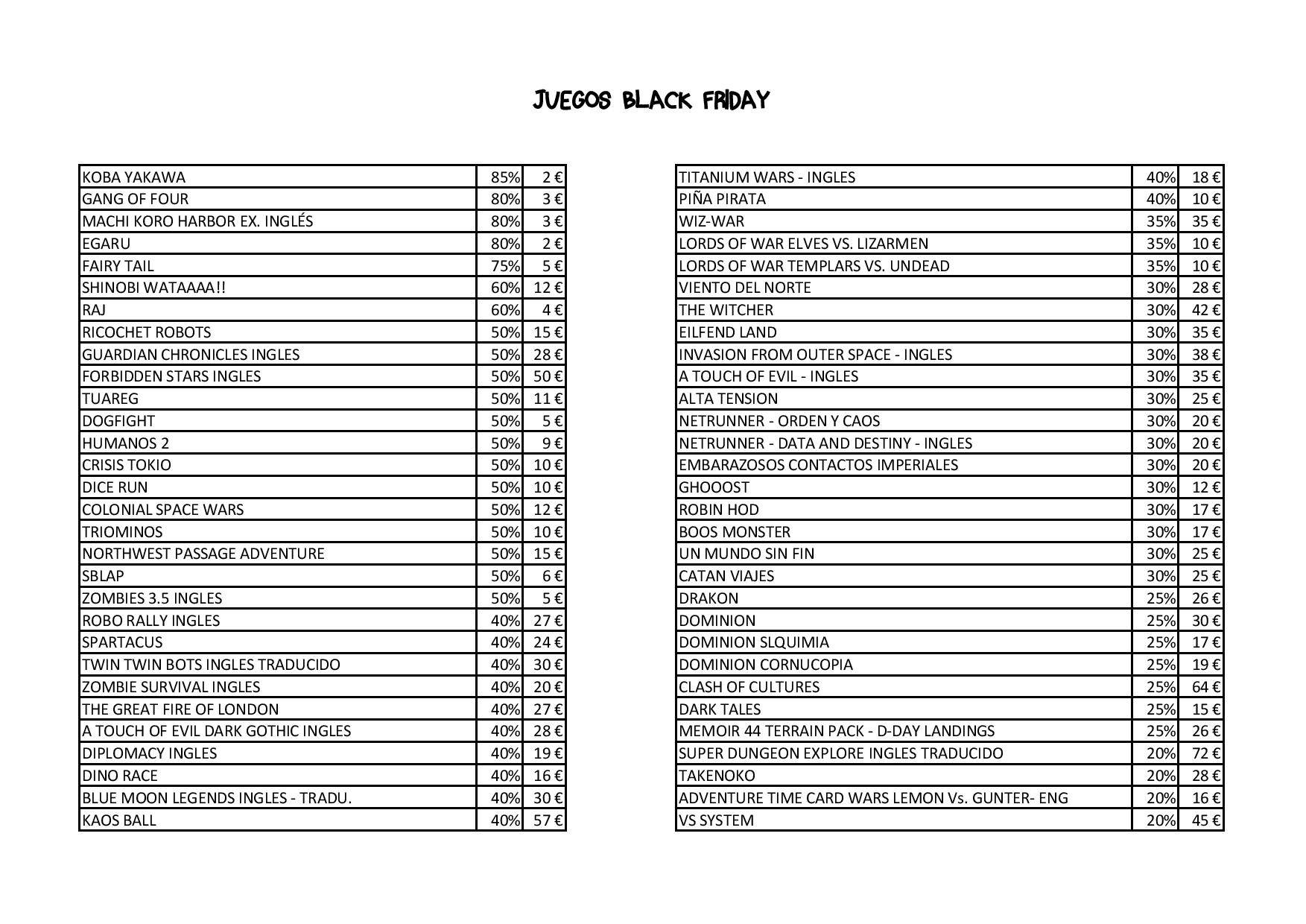 JUEGOS BLACK FRIDAY

| | | |
|---|---|---|
| KOBA YAKAWA | 85% | 2 € |
| GANG OF FOUR | 80% | 3 € |
| MACHI KORO HARBOR EX. INGLÉS | 80% | 3 € |
| EGARU | 80% | 2 € |
| FAIRY TAIL | 75% | 5 € |
| SHINOBI WATAAAA!! | 60% | 12 € |
| RAJ | 60% | 4 € |
| RICOCHET ROBOTS | 50% | 15 € |
| GUARDIAN CHRONICLES INGLES | 50% | 28 € |
| FORBIDDEN STARS INGLES | 50% | 50 € |
| TUAREG | 50% | 11 € |
| DOGFIGHT | 50% | 5 € |
| HUMANOS 2 | 50% | 9 € |
| CRISIS TOKIO | 50% | 10 € |
| DICE RUN | 50% | 10 € |
| COLONIAL SPACE WARS | 50% | 12 € |
| TRIOMINOS | 50% | 10 € |
| NORTHWEST PASSAGE ADVENTURE | 50% | 15 € |
| SBLAP | 50% | 6 € |
| ZOMBIES 3.5 INGLES | 50% | 5 € |
| ROBO RALLY INGLES | 40% | 27 € |
| SPARTACUS | 40% | 24 € |
| TWIN TWIN BOTS INGLES TRADUCIDO | 40% | 30 € |
| ZOMBIE SURVIVAL INGLES | 40% | 20 € |
| THE GREAT FIRE OF LONDON | 40% | 27 € |
| A TOUCH OF EVIL DARK GOTHIC INGLES | 40% | 28 € |
| DIPLOMACY INGLES | 40% | 19 € |
| DINO RACE | 40% | 16 € |
| BLUE MOON LEGENDS INGLES - TRADU. | 40% | 30 € |
| KAOS BALL | 40% | 57 € |

| | | |
|---|---|---|
| TITANIUM WARS - INGLES | 40% | 18 € |
| PIÑA PIRATA | 40% | 10 € |
| WIZ-WAR | 35% | 35 € |
| LORDS OF WAR ELVES VS. LIZARMEN | 35% | 10 € |
| LORDS OF WAR TEMPLARS VS. UNDEAD | 35% | 10 € |
| VIENTO DEL NORTE | 30% | 28 € |
| THE WITCHER | 30% | 42 € |
| EILFEND LAND | 30% | 35 € |
| INVASION FROM OUTER SPACE - INGLES | 30% | 38 € |
| A TOUCH OF EVIL - INGLES | 30% | 35 € |
| ALTA TENSION | 30% | 25 € |
| NETRUNNER - ORDEN Y CAOS | 30% | 20 € |
| NETRUNNER - DATA AND DESTINY - INGLES | 30% | 20 € |
| EMBARAZOSOS CONTACTOS IMPERIALES | 30% | 20 € |
| GHOOOST | 30% | 12 € |
| ROBIN HOD | 30% | 17 € |
| BOOS MONSTER | 30% | 17 € |
| UN MUNDO SIN FIN | 30% | 25 € |
| CATAN VIAJES | 30% | 25 € |
| DRAKON | 25% | 26 € |
| DOMINION | 25% | 30 € |
| DOMINION SLQUIMIA | 25% | 17 € |
| DOMINION CORNUCOPIA | 25% | 19 € |
| CLASH OF CULTURES | 25% | 64 € |
| DARK TALES | 25% | 15 € |
| MEMOIR 44 TERRAIN PACK - D-DAY LANDINGS | 25% | 26 € |
| SUPER DUNGEON EXPLORE INGLES TRADUCIDO | 20% | 72 € |
| TAKENOKO | 20% | 28 € |
| ADVENTURE TIME CARD WARS LEMON Vs. GUNTER- ENG | 20% | 16 € |
| VS SYSTEM | 20% | 45 € |